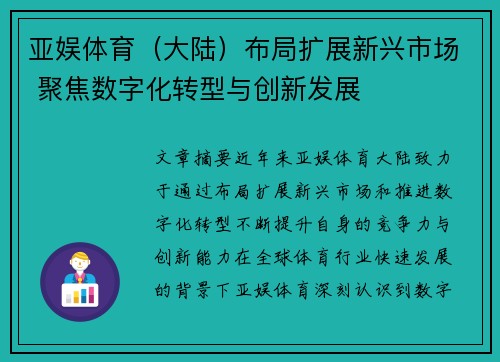 亚娱体育（大陆）布局扩展新兴市场 聚焦数字化转型与创新发展

文章摘要近年来亚娱体育大陆致力于通过布局扩展新兴市场和推进数字化转型不断提升自身的竞争力与创新能力在全球体育行业快速发展的背景下亚娱体育深刻认识到数字